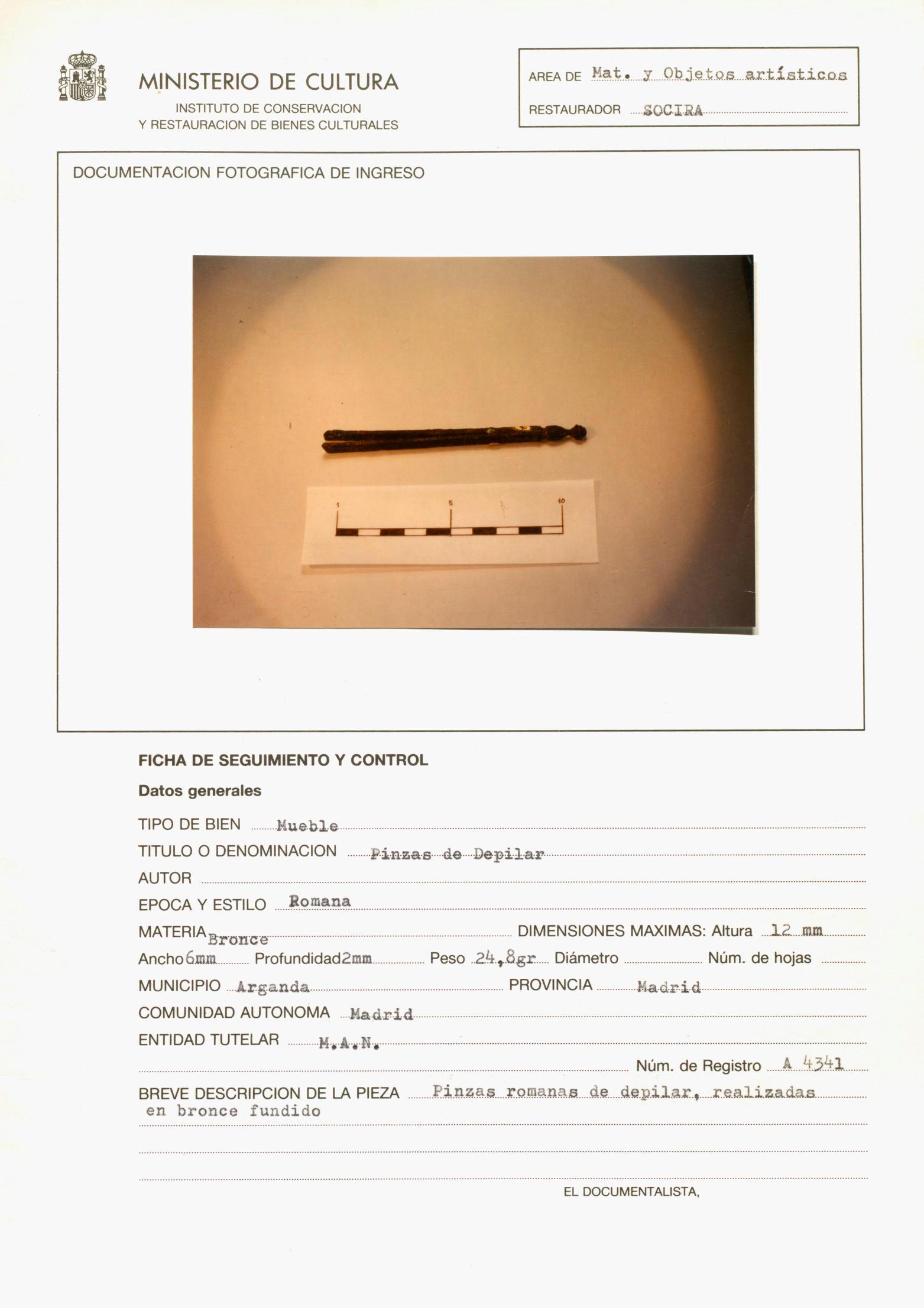 MINISTERIO DE CULTURA
INSTITUTO DE CONSERVACION Y RESTAURACION DE BIENES CULTURALES

AREA DE Mat. y Objetos artísticos
RESTAURADOR SOCIRA

DOCUMENTACION FOTOGRAFICA DE INGRESO

1 5 10

FICHA DE SEGUIMIENTO Y CONTROL

Datos generales

TIPO DE BIEN Mueble
TITULO O DENOMINACION Pinzas de Depilar
AUTOR
EPOCA Y ESTILO Romana
MATERIA Bronce DIMENSIONES MAXIMAS: Altura 12 mm
Ancho 6mm Profundidad 2mm Peso 24,8gr Diámetro Núm. de hojas
MUNICIPIO Arganda PROVINCIA Madrid
COMUNIDAD AUTONOMA Madrid
ENTIDAD TUTELAR M.A.N.
Núm. de Registro A 4341
BREVE DESCRIPCION DE LA PIEZA Pinzas romanas de depilar, realizadas en bronce fundido

EL DOCUMENTALISTA,